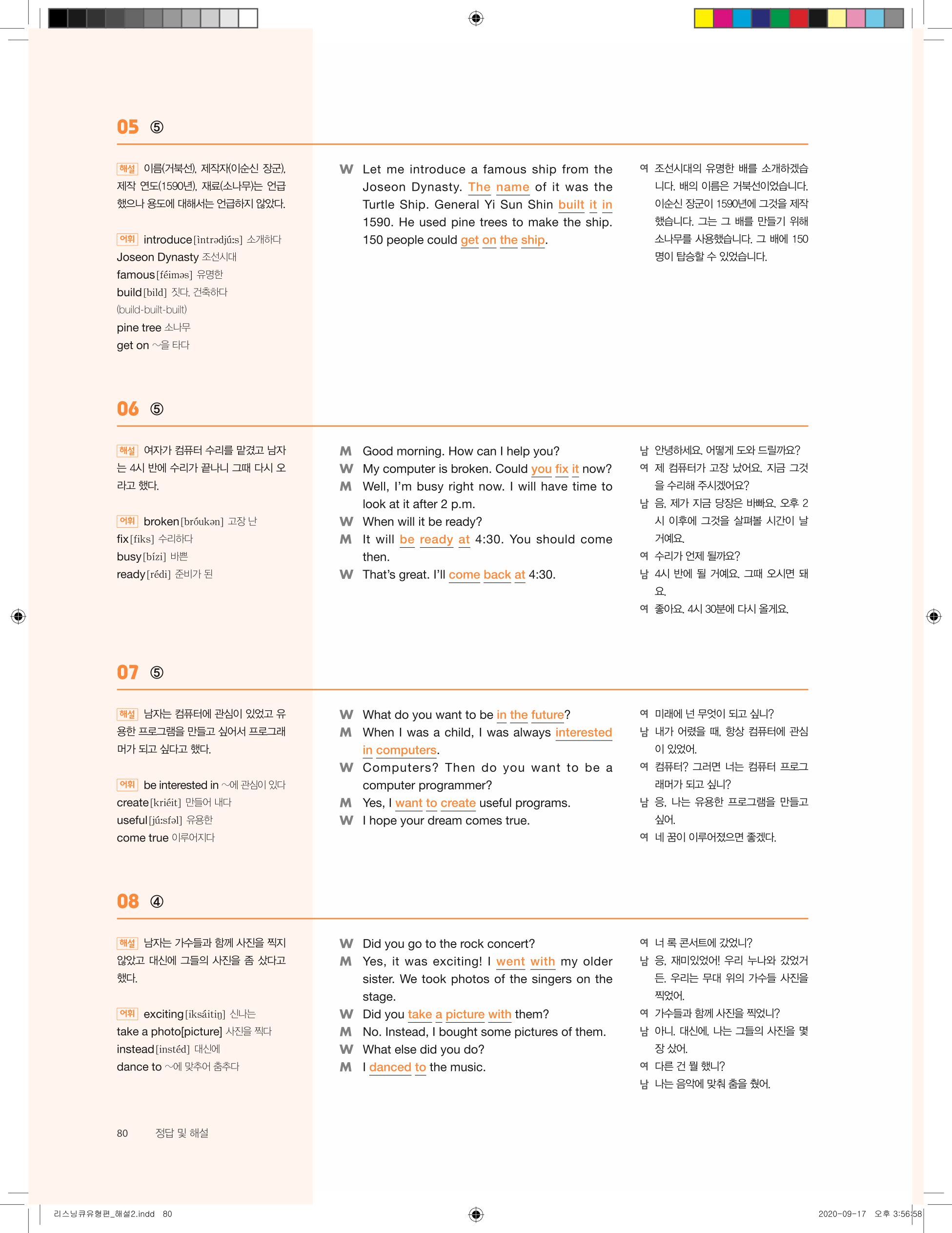 05 ⑤

해설 이름(거북선), 제작자(이순신 장군), 제작 연도(1590년), 재료(소나무)는 언급했으나 용도에 대해서는 언급하지 않았다.

어휘 introduce [ìntrədjúːs] 소개하다
Joseon Dynasty 조선시대
famous [féiməs] 유명한
build [bild] 짓다, 건축하다 (build-built-built)
pine tree 소나무
get on ~을 타다

W Let me introduce a famous ship from the Joseon Dynasty. The name of it was the Turtle Ship. General Yi Sun Shin built it in 1590. He used pine trees to make the ship. 150 people could get on the ship.

여 조선시대의 유명한 배를 소개하겠습니다. 배의 이름은 거북선이었습니다. 이순신 장군이 1590년에 그것을 제작했습니다. 그는 그 배를 만들기 위해 소나무를 사용했습니다. 그 배에 150명이 탑승할 수 있었습니다.

06 ⑤

해설 여자가 컴퓨터 수리를 맡겼고 남자는 4시 반에 수리가 끝나니 그때 다시 오라고 했다.

어휘 broken [bróukən] 고장 난
fix [fiks] 수리하다
busy [bízi] 바쁜
ready [rédi] 준비가 된

M Good morning. How can I help you?
W My computer is broken. Could you fix it now?
M Well, I'm busy right now. I will have time to look at it after 2 p.m.
W When will it be ready?
M It will be ready at 4:30. You should come then.
W That's great. I'll come back at 4:30.

남 안녕하세요. 어떻게 도와 드릴까요?
여 제 컴퓨터가 고장 났어요. 지금 그것을 수리해 주시겠어요?
남 음, 제가 지금 당장은 바빠요. 오후 2시 이후에 그것을 살펴볼 시간이 날 거예요.
여 수리가 언제 될까요?
남 4시 반에 될 거예요. 그때 오시면 돼요.
여 좋아요. 4시 30분에 다시 올게요.

07 ⑤

해설 남자는 컴퓨터에 관심이 있었고 유용한 프로그램을 만들고 싶어서 프로그래머가 되고 싶다고 했다.

어휘 be interested in ~에 관심이 있다
create [kriéit] 만들어 내다
useful [júːsfəl] 유용한
come true 이루어지다

W What do you want to be in the future?
M When I was a child, I was always interested in computers.
W Computers? Then do you want to be a computer programmer?
M Yes, I want to create useful programs.
W I hope your dream comes true.

여 미래에 넌 무엇이 되고 싶니?
남 내가 어렸을 때, 항상 컴퓨터에 관심이 있었어.
여 컴퓨터? 그러면 너는 컴퓨터 프로그래머가 되고 싶니?
남 응, 나는 유용한 프로그램을 만들고 싶어.
여 네 꿈이 이루어졌으면 좋겠다.

08 ④

해설 남자는 가수들과 함께 사진을 찍지 않았고 대신에 그들의 사진을 좀 샀다고 했다.

어휘 exciting [iksáitiŋ] 신나는
take a photo[picture] 사진을 찍다
instead [instéd] 대신에
dance to ~에 맞추어 춤추다

W Did you go to the rock concert?
M Yes, it was exciting! I went with my older sister. We took photos of the singers on the stage.
W Did you take a picture with them?
M No. Instead, I bought some pictures of them.
W What else did you do?
M I danced to the music.

여 너 록 콘서트에 갔었니?
남 응, 재미있었어! 우리 누나와 갔었거든. 우리는 무대 위의 가수들 사진을 찍었어.
여 가수들과 함께 사진을 찍었니?
남 아니. 대신에, 나는 그들의 사진을 몇 장 샀어.
여 다른 건 뭘 했니?
남 나는 음악에 맞춰 춤을 췄어.

80 정답 및 해설

리스닝큐유형편_해설2.indd 80 2020-09-17 오후 3:56:58